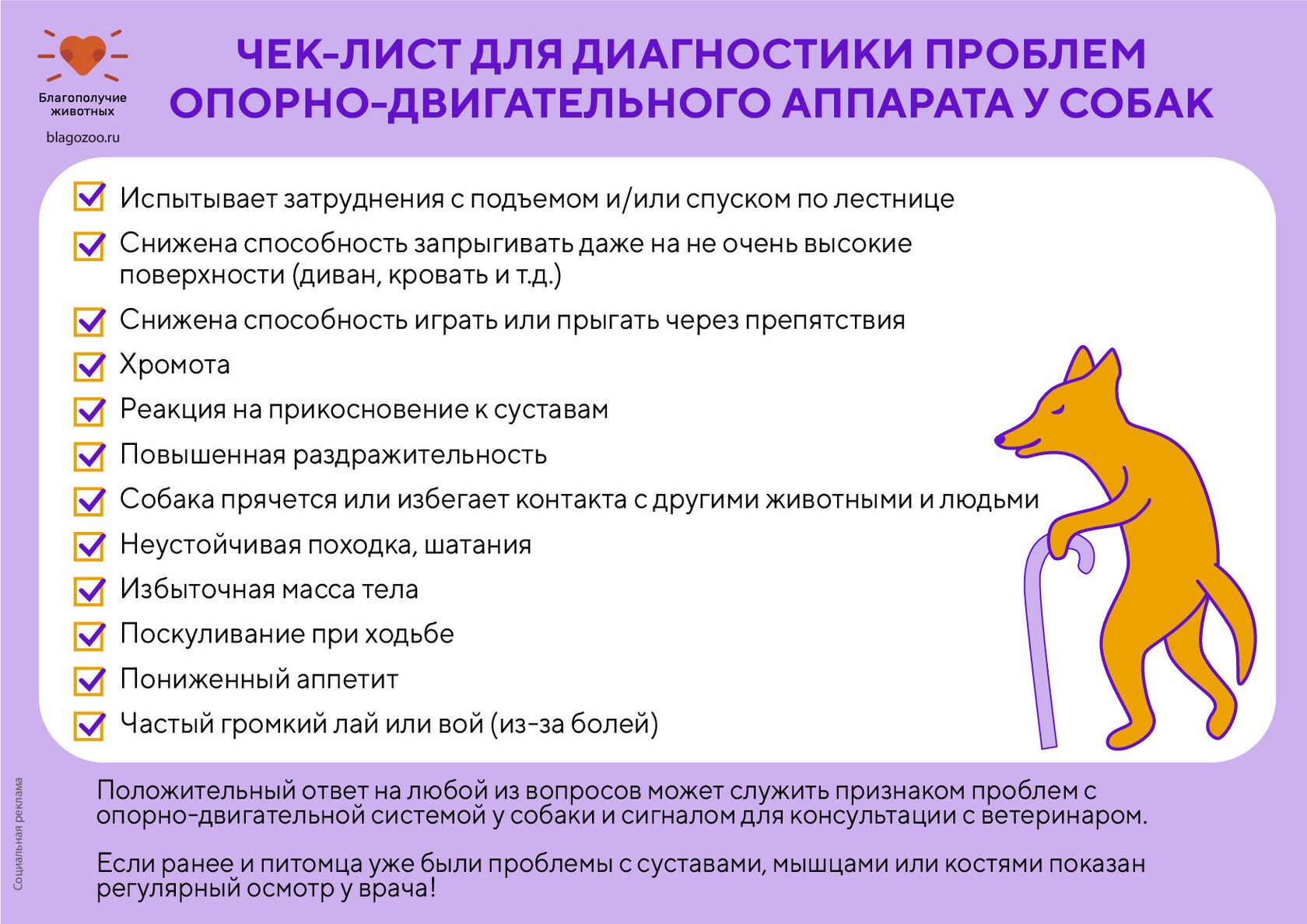 Благополучие животных

blagozoo.ru

ЧЕК-ЛИСТ ДЛЯ ДИАГНОСТИКИ ПРОБЛЕМ ОПОРНО-ДВИГАТЕЛЬНОГО АППАРАТА У СОБАК

Испытывает затруднения с подъемом и/или спуском по лестнице

Снижена способность запрыгивать даже на не очень высокие поверхности (диван, кровать и т.д.)

Снижена способность играть или прыгать через препятствия

Хромота

Реакция на прикосновение к суставам

Повышенная раздражительность

Собака прячется или избегает контакта с другими животными и людьми

Неустойчивая походка, шатания

Избыточная масса тела

Поскуливание при ходьбе

Пониженный аппетит

Частый громкий лай или вой (из-за болей)

Положительный ответ на любой из вопросов может служить признаком проблем с опорно-двигательной системой у собаки и сигналом для консультации с ветеринаром.

Если ранее и питомца уже были проблемы с суставами, мышцами или костями показан регулярный осмотр у врача!

Социальная реклама